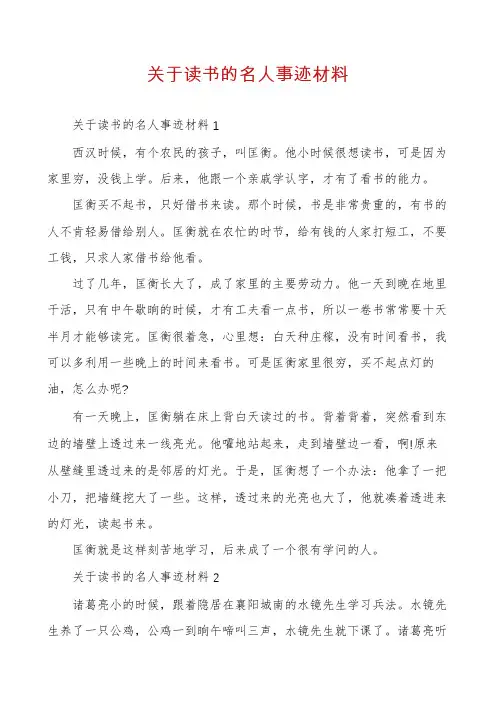 关于读书的名人事迹材料

关于读书的名人事迹材料 1

西汉时候，有个农民的孩子，叫匡衡。他小时候很想读书，可是因为家里穷，没钱上学。后来，他跟一个亲戚学认字，才有了看书的能力。

匡衡买不起书，只好借书来读。那个时候，书是非常贵重的，有书的人不肯轻易借给别人。匡衡就在农忙的时节，给有钱的人家打短工，不要工钱，只求人家借书给他看。

过了几年，匡衡长大了，成了家里的主要劳动力。他一天到晚在地里干活，只有中午歇晌的时候，才有工夫看一点书，所以一卷书常常要十天半月才能够读完。匡衡很着急，心里想：白天种庄稼，没有时间看书，我可以多利用一些晚上的时间来看书。可是匡衡家里很穷，买不起点灯的油，怎么办呢?

有一天晚上，匡衡躺在床上背白天读过的书。背着背着，突然看到东边的墙壁上透过来一线亮光。他嚯地站起来，走到墙壁边一看，啊!原来从壁缝里透过来的是邻居的灯光。于是，匡衡想了一个办法：他拿了一把小刀，把墙缝挖大了一些。这样，透过来的光亮也大了，他就凑着透进来的灯光，读起书来。

匡衡就是这样刻苦地学习，后来成了一个很有学问的人。

关于读书的名人事迹材料 2

诸葛亮小的时候，跟着隐居在襄阳城南的水镜先生学习兵法。水镜先生养了一只公鸡，公鸡一到晌午啼叫三声，水镜先生就下课了。诸葛亮听